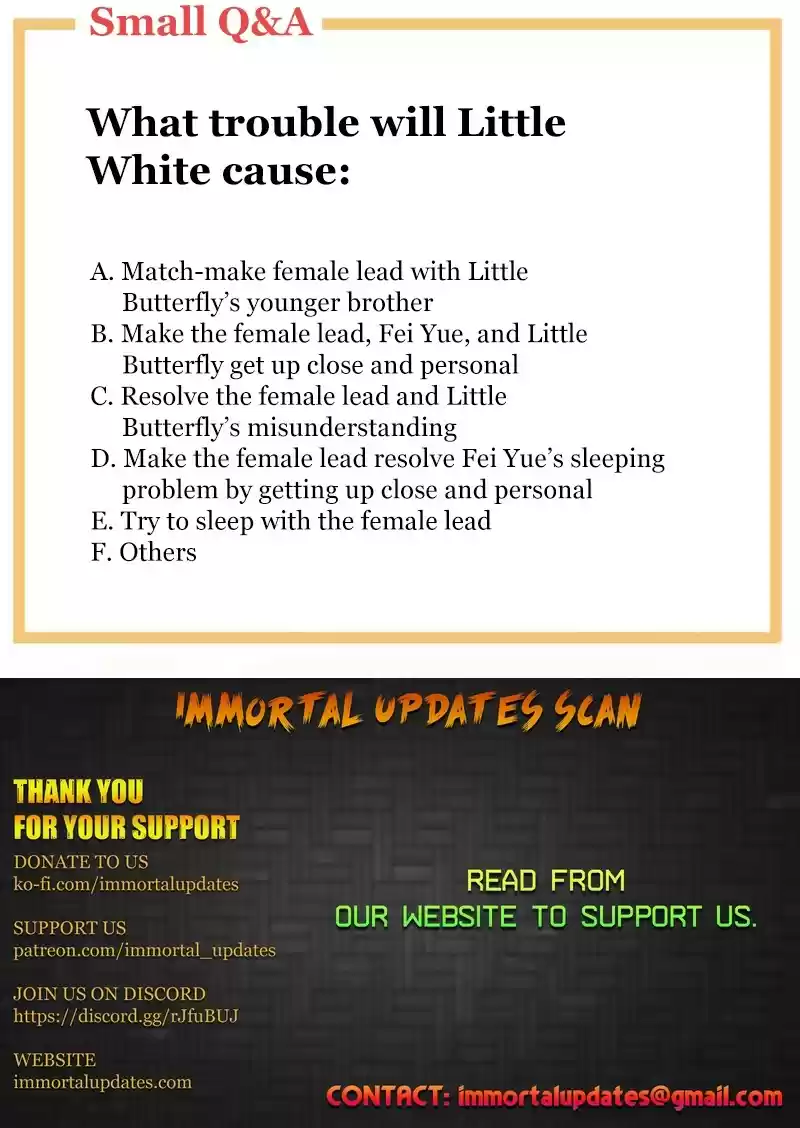 Small Q&A

What trouble will Little White cause:

A. Match-make female lead with Little Butterfly's younger brother
B. Make the female lead, Fei Yue, and Little Butterfly get up close and personal
C. Resolve the female lead and Little Butterfly's misunderstanding
D. Make the female lead resolve Fei Yue's sleeping problem by getting up close and personal
E. Try to sleep with the female lead
F. Others

IMMORTAL UPDATES SCAN

THANK YOU
FOR YOUR SUPPORT

DONATE TO US
ko-fi.com/immortalupdates

SUPPORT US
patreon.com/immortal_updates

JOIN US ON DISCORD
https://discord.gg/rJfuBUJ

WEBSITE
immortalupdates.com

READ FROM
OUR WEBSITE TO SUPPORT US.

CONTACT: immortalupdates@gmail.com